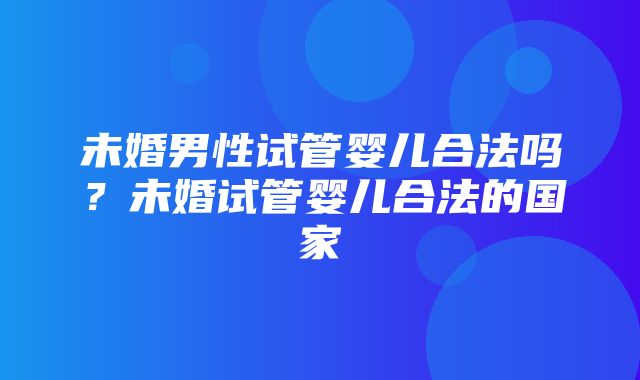 未婚男性试管婴儿合法吗？未婚试管婴儿合法的国家